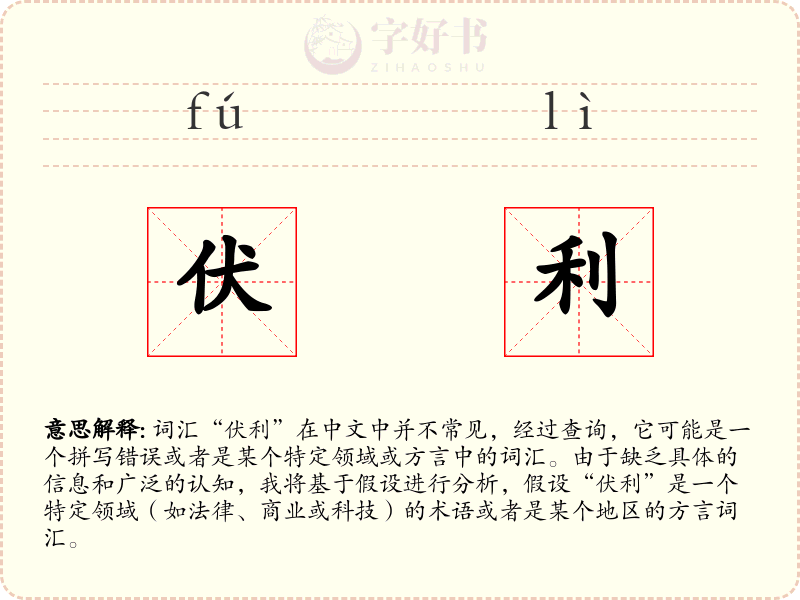 字好书
ZIHAOSHU

fú lì

伏 利

意思解释: 词汇“伏利”在中文中并不常见，经过查询，它可能是一个拼写错误或者是某个特定领域或方言中的词汇。由于缺乏具体的信息和广泛的认知，我将基于假设进行分析，假设“伏利”是一个特定领域（如法律、商业或科技）的术语或者是某个地区的方言词汇。